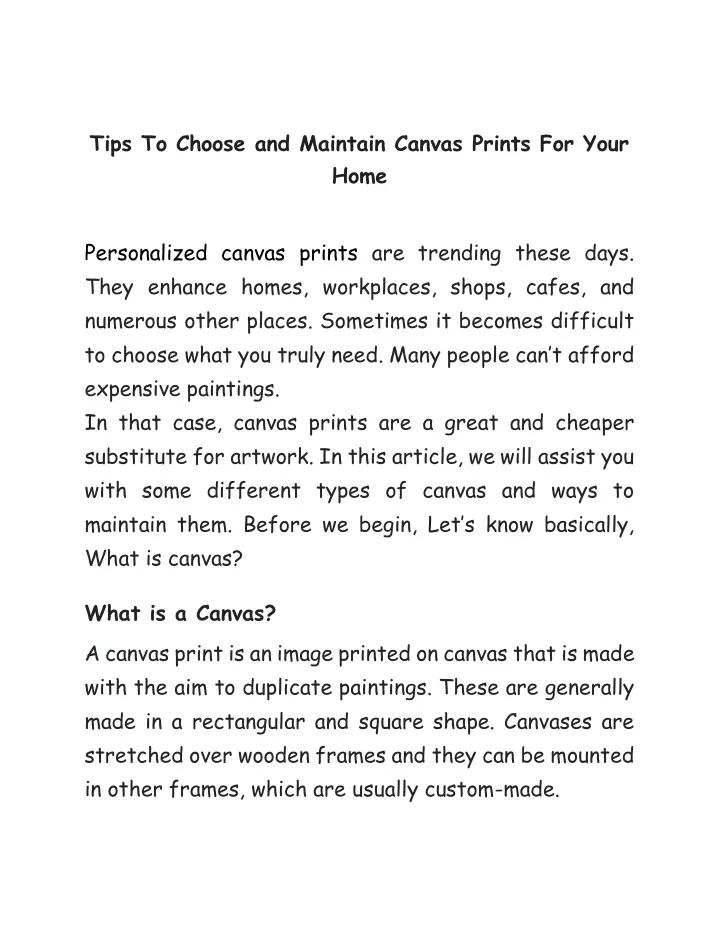 Tips To Choose and Maintain Canvas Prints For Your Home

Personalized canvas prints are trending these days. They enhance homes, workplaces, shops, cafes, and numerous other places. Sometimes it becomes difficult to choose what you truly need. Many people can't afford expensive paintings.
In that case, canvas prints are a great and cheaper substitute for artwork. In this article, we will assist you with some different types of canvas and ways to maintain them. Before we begin, Let's know basically, What is canvas?

What is a Canvas?

A canvas print is an image printed on canvas that is made with the aim to duplicate paintings. These are generally made in a rectangular and square shape. Canvases are stretched over wooden frames and they can be mounted in other frames, which are usually custom-made.